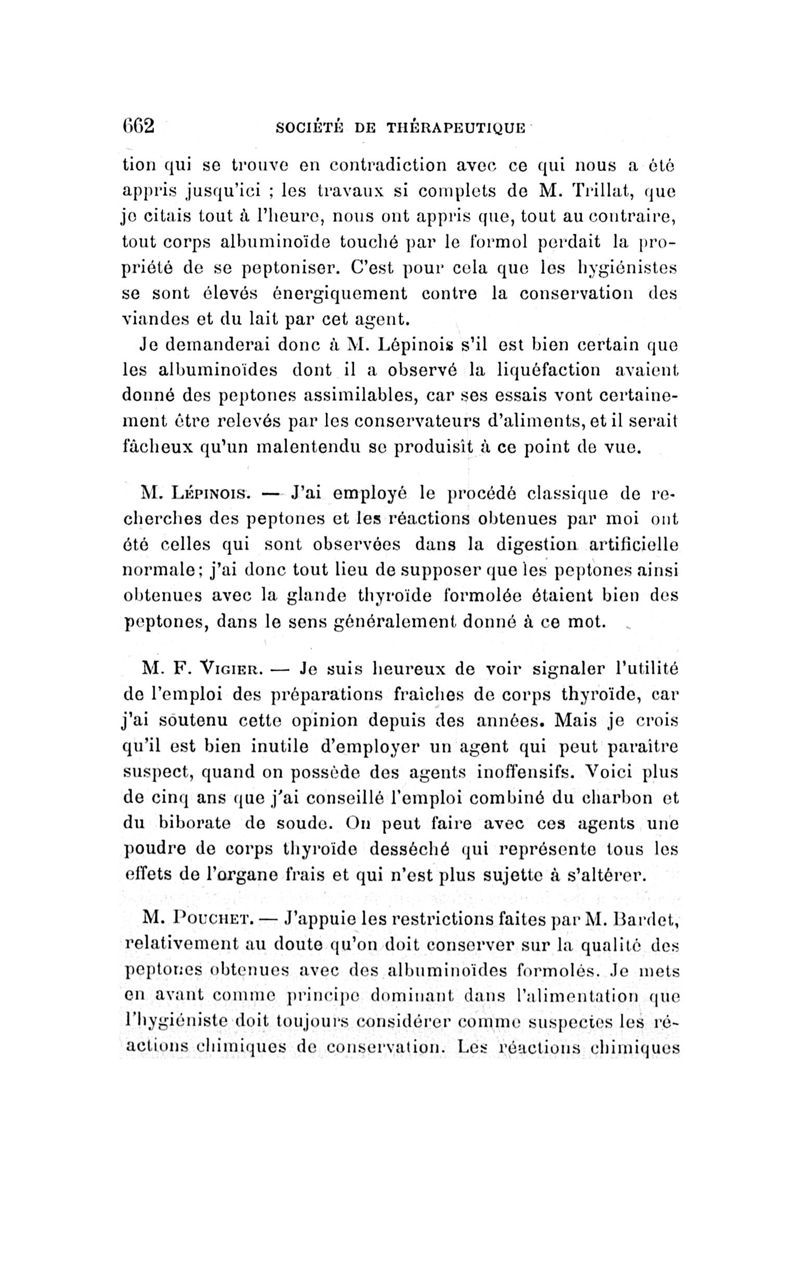 662 SOCIÉTÉ DE THÉRAPEUTIQUE

tion qui se trouve en contradiction avec ce qui nous a été appris jusqu'ici ; les travaux si complets de M. Trillat, que je citais tout à l'heure, nous ont appris que, tout au contraire, tout corps albuminoïde touché par le formol perdait la propriété de se peptoniser. C'est pour cela que les hygiénistes se sont élevés énergiquement contre la conservation des viandes et du lait par cet agent.

Je demanderai donc à M. Lépinois s'il est bien certain que les albuminoïdes dont il a observé la liquéfaction avaient donné des peptones assimilables, car ses essais vont certainement être relevés par les conservateurs d'aliments, et il serait fâcheux qu'un malentendu se produisît à ce point de vue.

M. Lépinois. — J'ai employé le procédé classique de recherches des peptones et les réactions obtenues par moi ont été celles qui sont observées dans la digestion artificielle normale; j'ai donc tout lieu de supposer que les peptones ainsi obtenues avec la glande thyroïde formolée étaient bien des peptones, dans le sens généralement donné à ce mot.

M. F. Vigier. — Je suis heureux de voir signaler l'utilité de l'emploi des préparations fraîches de corps thyroïde, car j'ai soutenu cette opinion depuis des années. Mais je crois qu'il est bien inutile d'employer un agent qui peut paraître suspect, quand on possède des agents inoffensifs. Voici plus de cinq ans que j'ai conseillé l'emploi combiné du charbon et du biborate de soude. On peut faire avec ces agents une poudre de corps thyroïde desséché qui représente tous les effets de l'organe frais et qui n'est plus sujette à s'altérer.

M. Pouchet. — J'appuie les restrictions faites par M. Bardet, relativement au doute qu'on doit conserver sur la qualité des peptones obtenues avec des albuminoïdes formolés. Je mets en avant comme principe dominant dans l'alimentation que l'hygiéniste doit toujours considérer comme suspectes les réactions chimiques de conservation. Les réactions chimiques